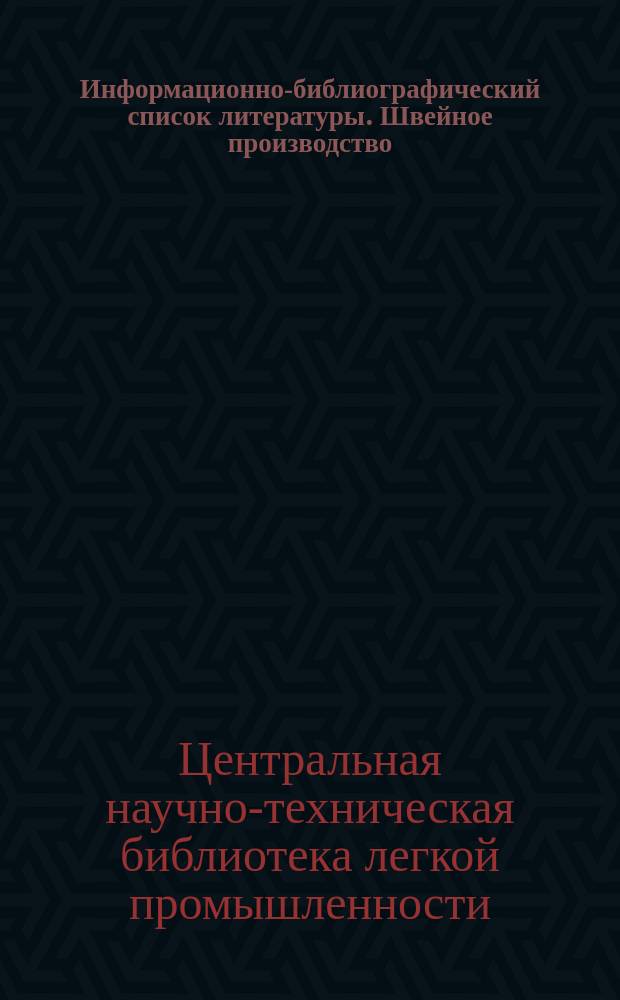 Информационно-библиографический список литературы. Швейное производство

Центральная научно-техническая библиотека легкой промышленности